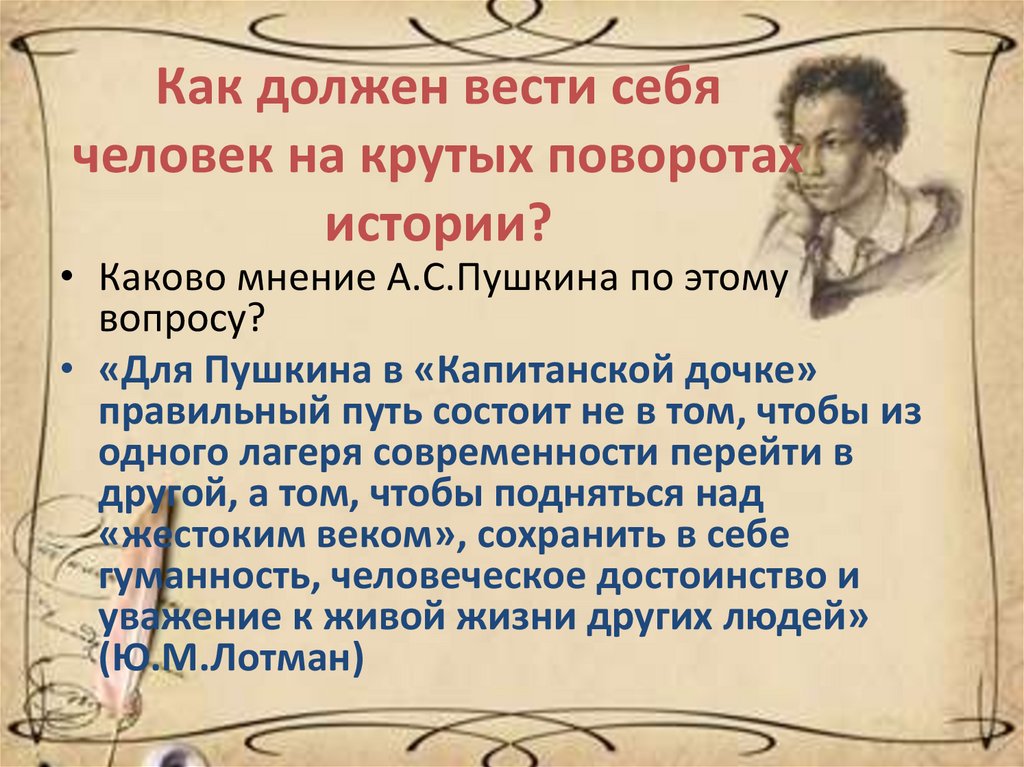 Как должен вести себя человек на крутых поворотах истории?

• Каково мнение А.С.Пушкина по этому вопросу?

• «Для Пушкина в «Капитанской дочке» правильный путь состоит не в том, чтобы из одного лагеря современности перейти в другой, а том, чтобы подняться над «жестоким веком», сохранить в себе гуманность, человеческое достоинство и уважение к живой жизни других людей» (Ю.М.Лотман)